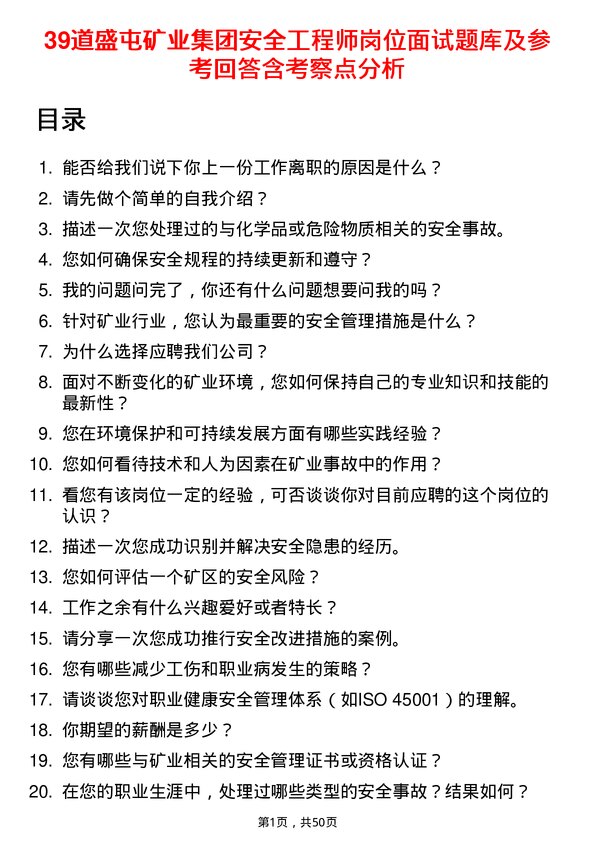 39道盛屯矿业集团安全工程师岗位面试题库及参考回答含考察点分析

目录

1. 能否给我们说下你上一份工作离职的原因是什么？
2. 请先做个简单的自我介绍？
3. 描述一次您处理过的与化学品或危险物质相关的安全事故。
4. 您如何确保安全规程的持续更新和遵守？
5. 我的问题问完了，你还有什么问题想要问我的吗？
6. 针对矿业行业，您认为最重要的安全管理措施是什么？
7. 为什么选择应聘我们公司？
8. 面对不断变化的矿业环境，您如何保持自己的专业知识和技能的最新性？
9. 您在环境保护和可持续发展方面有哪些实践经验？
10. 您如何看待技术和人为因素在矿业事故中的作用？
11. 看您有该岗位一定的经验，可否谈谈你对目前应聘的这个岗位的认识？
12. 描述一次您成功识别并解决安全隐患的经历。
13. 您如何评估一个矿区的安全风险？
14. 工作之余有什么兴趣爱好或者特长？
15. 请分享一次您成功推行安全改进措施的案例。
16. 您有哪些减少工伤和职业病发生的策略？
17. 请谈谈您对职业健康安全管理体系（如ISO 45001）的理解。
18. 你期望的薪酬是多少？
19. 您有哪些与矿业相关的安全管理证书或资格认证？
20. 在您的职业生涯中，处理过哪些类型的安全事故？结果如何？

第1页，共50页